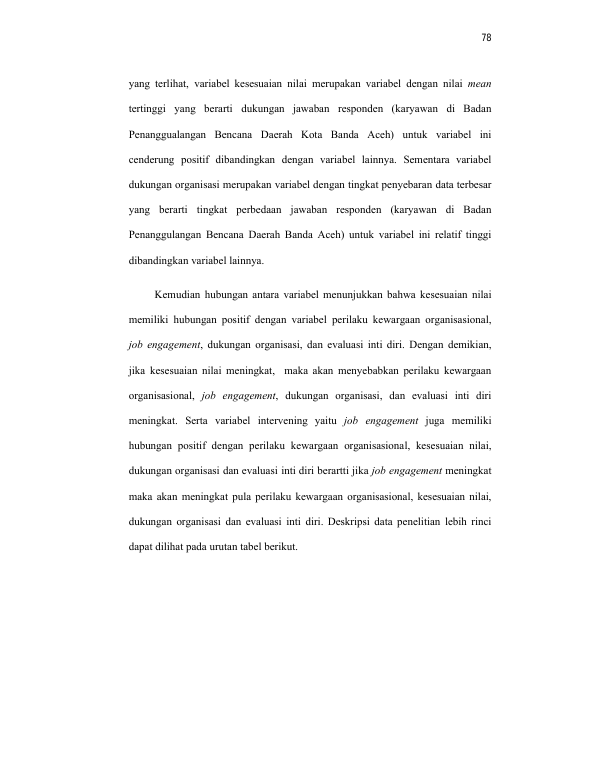 78

yang terlihat, variabel kesesuaian nilai merupakan variabel dengan nilai mean tertinggi yang berarti dukungan jawaban responden (karyawan di Badan Penanggualangan Bencana Daerah Kota Banda Aceh) untuk variabel ini cenderung positif dibandingkan dengan variabel lainnya. Sementara variabel dukungan organisasi merupakan variabel dengan tingkat penyebaran data terbesar yang berarti tingkat perbedaan jawaban responden (karyawan di Badan Penanggulangan Bencana Daerah Banda Aceh) untuk variabel ini relatif tinggi dibandingkan variabel lainnya.

Kemudian hubungan antara variabel menunjukkan bahwa kesesuaian nilai memiliki hubungan positif dengan variabel perilaku kewargaan organisasional, job engagement, dukungan organisasi, dan evaluasi inti diri. Dengan demikian, jika kesesuaian nilai meningkat, maka akan menyebabkan perilaku kewargaan organisasional, job engagement, dukungan organisasi, dan evaluasi inti diri meningkat. Serta variabel intervening yaitu job engagement juga memiliki hubungan positif dengan perilaku kewargaan organisasional, kesesuaian nilai, dukungan organisasi dan evaluasi inti diri berartti jika job engagement meningkat maka akan meningkat pula perilaku kewargaan organisasional, kesesuaian nilai, dukungan organisasi dan evaluasi inti diri. Deskripsi data penelitian lebih rinci dapat dilihat pada urutan tabel berikut.